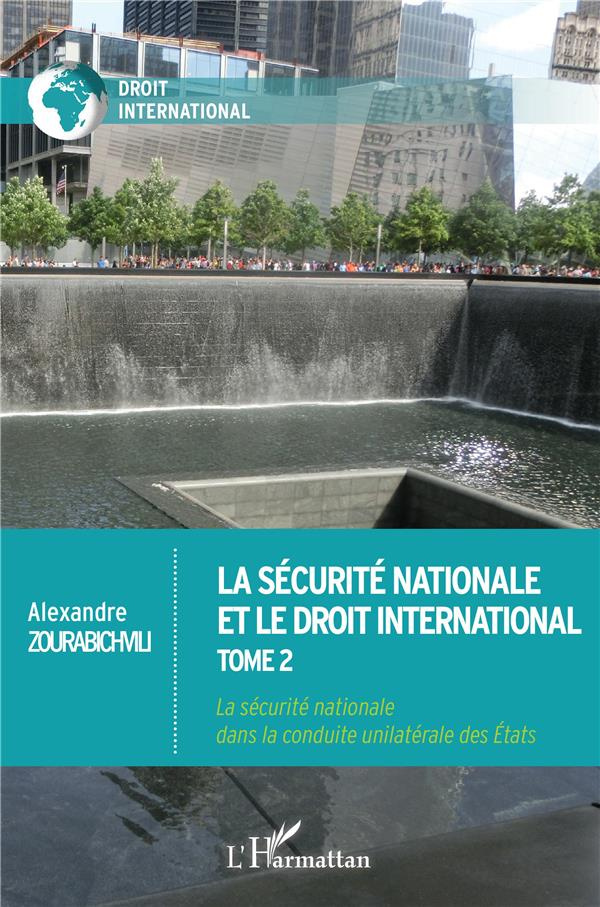 DROIT INTERNATIONAL

Alexandre ZOURABICHVILI

LA SÉCURITÉ NATIONALE ET LE DROIT INTERNATIONAL
TOME 2

La sécurité nationale dans la conduite unilatérale des États

L'Harmattan